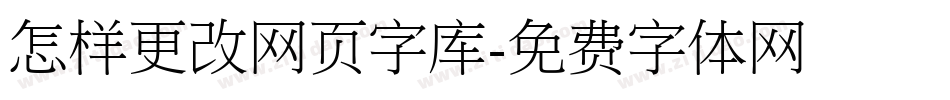 怎样更改网页字库-免费字体网